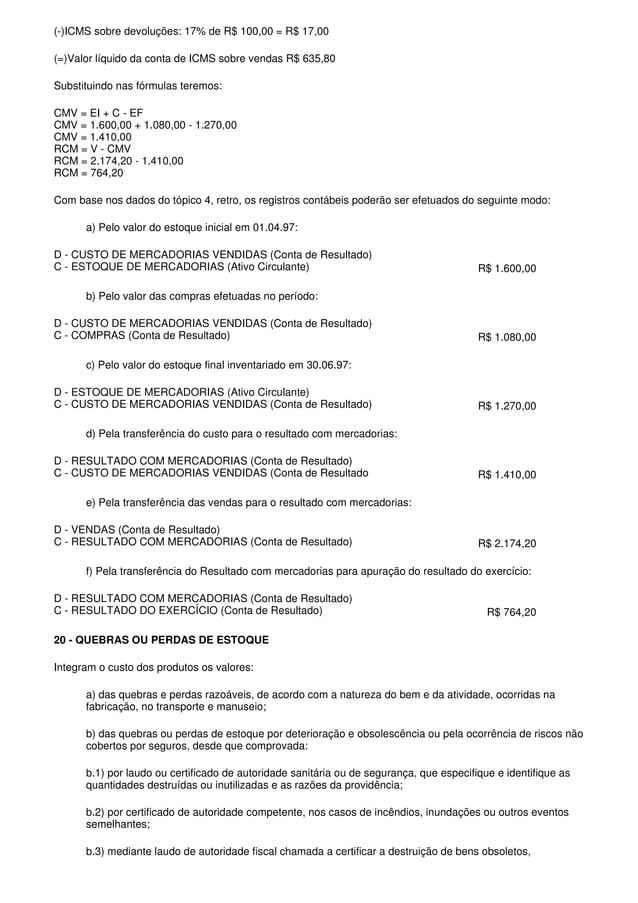 (-)ICMS sobre devoluções: 17% de R$ 100,00 = R$ 17,00

(=)Valor líquido da conta de ICMS sobre vendas R$ 635,80

Substituindo nas fórmulas teremos:

CMV = EI + C - EF
CMV = 1.600,00 + 1.080,00 - 1.270,00
CMV = 1.410,00
RCM = V - CMV
RCM = 2.174,20 - 1.410,00
RCM = 764,20

Com base nos dados do tópico 4, retro, os registros contábeis poderão ser efetuados do seguinte modo:

a) Pelo valor do estoque inicial em 01.04.97:

D - CUSTO DE MERCADORIAS VENDIDAS (Conta de Resultado)
C - ESTOQUE DE MERCADORIAS (Ativo Circulante) R$ 1.600,00

b) Pelo valor das compras efetuadas no período:

D - CUSTO DE MERCADORIAS VENDIDAS (Conta de Resultado)
C - COMPRAS (Conta de Resultado) R$ 1.080,00

c) Pelo valor do estoque final inventariado em 30.06.97:

D - ESTOQUE DE MERCADORIAS (Ativo Circulante)
C - CUSTO DE MERCADORIAS VENDIDAS (Conta de Resultado) R$ 1.270,00

d) Pela transferência do custo para o resultado com mercadorias:

D - RESULTADO COM MERCADORIAS (Conta de Resultado)
C - CUSTO DE MERCADORIAS VENDIDAS (Conta de Resultado R$ 1.410,00

e) Pela transferência das vendas para o resultado com mercadorias:

D - VENDAS (Conta de Resultado)
C - RESULTADO COM MERCADORIAS (Conta de Resultado) R$ 2.174,20

f) Pela transferência do Resultado com mercadorias para apuração do resultado do exercício:

D - RESULTADO COM MERCADORIAS (Conta de Resultado)
C - RESULTADO DO EXERCÍCIO (Conta de Resultado) R$ 764,20

20 - QUEBRAS OU PERDAS DE ESTOQUE

Integram o custo dos produtos os valores:

a) das quebras e perdas razoáveis, de acordo com a natureza do bem e da atividade, ocorridas na fabricação, no transporte e manuseio;

b) das quebras ou perdas de estoque por deterioração e obsolescência ou pela ocorrência de riscos não cobertos por seguros, desde que comprovada:

b.1) por laudo ou certificado de autoridade sanitária ou de segurança, que especifique e identifique as quantidades destruídas ou inutilizadas e as razões da providência;

b.2) por certificado de autoridade competente, nos casos de incêndios, inundações ou outros eventos semelhantes;

b.3) mediante laudo de autoridade fiscal chamada a certificar a destruição de bens obsoletos,